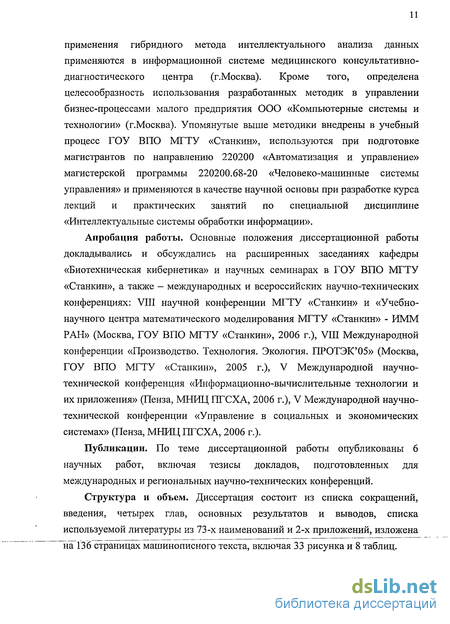 11

применения гибридного метода интеллектуального анализа данных применяются в информационной системе медицинского консультативно-диагностического центра (г.Москва). Кроме того, определена целесообразность использования разработанных методик в управлении бизнес-процессами малого предприятия ООО «Компьютерные системы и технологии» (г.Москва). Упомянутые выше методики внедрены в учебный процесс ГОУ ВПО МГТУ «Станкин», используются при подготовке магистрантов по направлению 220200 «Автоматизация и управление» магистерской программы 220200.68-20 «Человеко-машинные системы управления» и применяются в качестве научной основы при разработке курса лекций и практических занятий по специальной дисциплине «Интеллектуальные системы обработки информации».

Апробация работы. Основные положения диссертационной работы докладывались и обсуждались на расширенных заседаниях кафедры «Биотехническая кибернетика» и научных семинарах в ГОУ ВПО МГТУ «Станкин», а также – международных и всероссийских научно-технических конференциях: VIII научной конференции МГТУ «Станкин» и «Учебно-научного центра математического моделирования МГТУ «Станкин» - ИММ РАН» (Москва, ГОУ ВПО МГТУ «Станкин», 2006 г.), VIII Международной конференции «Производство. Технология. Экология. ПРОТЭК'05» (Москва, ГОУ ВПО МГТУ «Станкин», 2005 г.), V Международной научно-технической конференция «Информационно-вычислительные технологии и их приложения» (Пенза, МНИЦ ПГСХА, 2006 г.), V Международной научно-технической конференции «Управление в социальных и экономических системах» (Пенза, МНИЦ ПГСХА, 2006 г.).

Публикации. По теме диссертационной работы опубликованы 6 научных работ, включая тезисы докладов, подготовленных для международных и региональных научно-технических конференций.

Структура и объем. Диссертация состоит из списка сокращений, введения, четырех глав, основных результатов и выводов, списка используемой литературы из 73-х наименований и 2-х приложений, изложена на 136 страницах машинописного текста, включая 33 рисунка и 8 таблиц.

dsLib.net
библиотека диссертаций